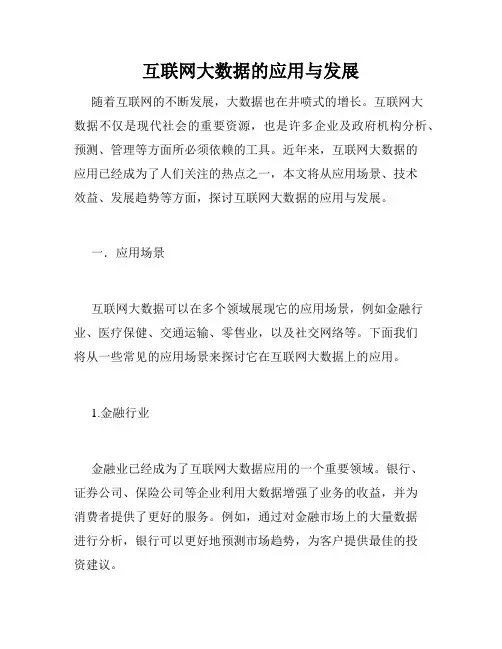 互联网大数据的应用与发展

随着互联网的不断发展，大数据也在井喷式的增长。互联网大数据不仅是现代社会的重要资源，也是许多企业及政府机构分析、预测、管理等方面所必须依赖的工具。近年来，互联网大数据的应用已经成为了人们关注的热点之一，本文将从应用场景、技术效益、发展趋势等方面，探讨互联网大数据的应用与发展。

一．应用场景

互联网大数据可以在多个领域展现它的应用场景，例如金融行业、医疗保健、交通运输、零售业，以及社交网络等。下面我们将从一些常见的应用场景来探讨它在互联网大数据上的应用。

1.金融行业

金融业已经成为了互联网大数据应用的一个重要领域。银行、证券公司、保险公司等企业利用大数据增强了业务的收益，并为消费者提供了更好的服务。例如，通过对金融市场上的大量数据进行分析，银行可以更好地预测市场趋势，为客户提供最佳的投资建议。